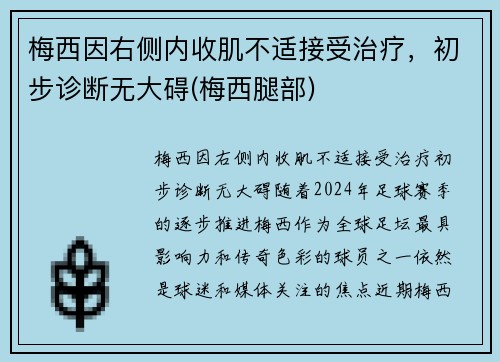 梅西因右侧内收肌不适接受治疗，初步诊断无大碍(梅西腿部)

梅西因右侧内收肌不适接受治疗初步诊断无大碍随着2024年足球赛季的逐步推进梅西作为全球足坛最具影响力和传奇色彩的球员之一依然是球迷和媒体关注的焦点近期梅西